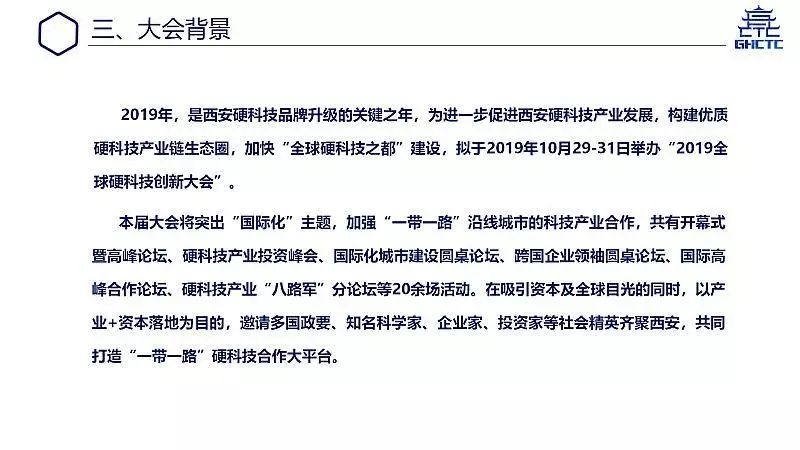 三、大会背景

GHCTC

2019年，是西安硬科技品牌升级的关键之年，为进一步促进西安硬科技产业发展，构建优质硬科技产业链生态圈，加快“全球硬科技之都”建设，拟于2019年10月29-31日举办“2019全球硬科技创新大会”。

本届大会将突出“国际化”主题，加强“一带一路”沿线城市的科技产业合作，共有开幕式暨高峰论坛、硬科技产业投资峰会、国际化城市建设圆桌论坛、跨国企业领袖圆桌论坛、国际高峰合作论坛、硬科技产业“八路军”分论坛等20余场活动。在吸引资本及全球目光的同时，以产业+资本落地为目的，邀请多国政要、知名科学家、企业家、投资家等社会精英齐聚西安，共同打造“一带一路”硬科技合作大平台。